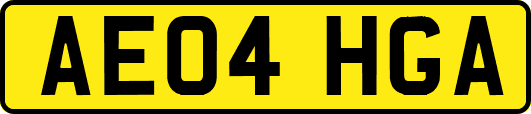 AE04 HGA